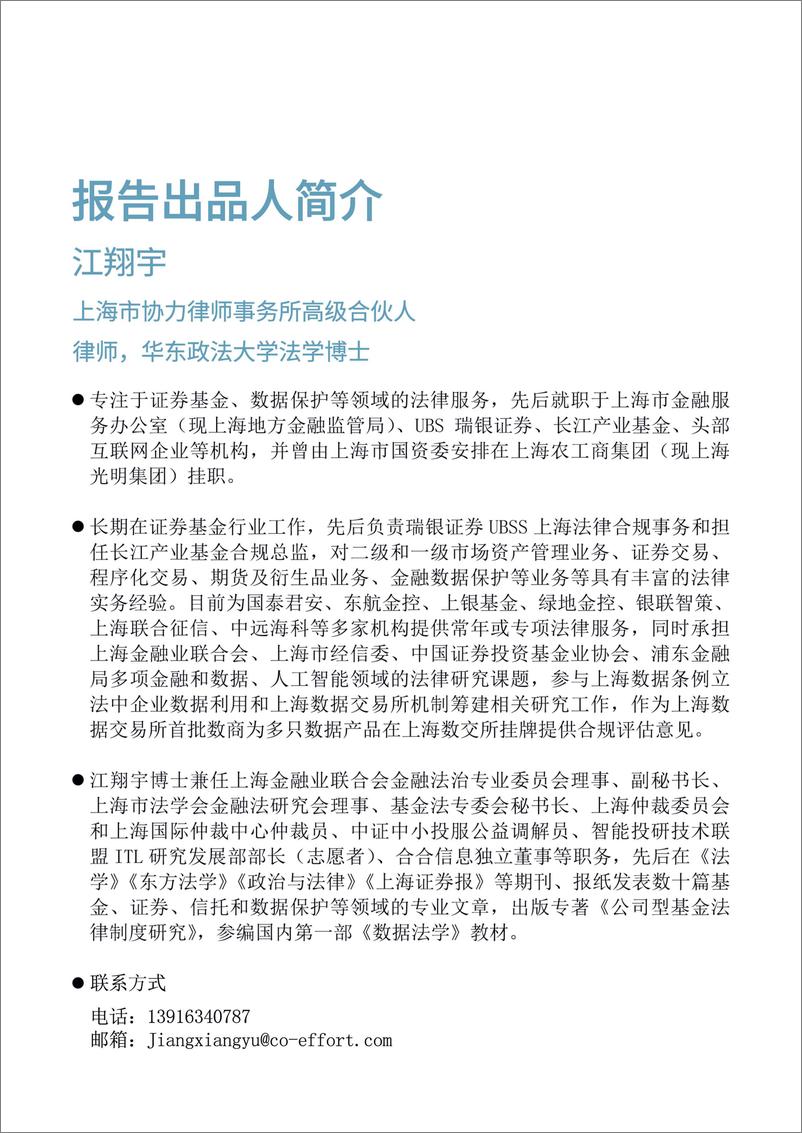 报告出品人简介

江翔宇

上海市协力律师事务所高级合伙人

律师，华东政法大学法学博士

● 专注于证券基金、数据保护等领域的法律服务，先后就职于上海市金融服务办公室（现上海地方金融监管局）、UBS 瑞银证券、长江产业基金、头部互联网企业等机构，并曾由上海市国资委安排在上海农工商集团（现上海光明集团）挂职。

● 长期在证券基金行业工作，先后负责瑞银证券 UBSS 上海法律合规事务和担任长江产业基金合规总监，对二级和一级市场资产管理业务、证券交易、程序化交易、期货及衍生品业务、金融数据保护等业务等具有丰富的法律实务经验。目前为国泰君安、东航金控、上银基金、绿地金控、银联智策、上海联合征信、中远海科等多家机构提供常年或专项法律服务，同时承担上海金融业联合会、上海市经信委、中国证券投资基金业协会、浦东金融局多项金融和数据、人工智能领域的法律研究课题，参与上海数据条例立法中企业数据利用和上海数据交易所机制筹建相关研究工作，作为上海数据交易所首批数商为多只数据产品在上海数交所挂牌提供合规评估意见。

● 江翔宇博士兼任上海金融业联合会金融法治专业委员会理事、副秘书长、上海市法学会金融法研究会理事、基金法专委会秘书长、上海仲裁委员会和上海国际仲裁中心仲裁员、中证中小投服公益调解员、智能投研技术联盟 ITL 研究发展部部长（志愿者）、合合信息独立董事等职务，先后在《法学》《东方法学》《政治与法律》《上海证券报》等期刊、报纸发表数十篇基金、证券、信托和数据保护等领域的专业文章，出版专著《公司型基金法律制度研究》，参编国内第一部《数据法学》教材。

● 联系方式

电话：13916340787
邮箱：Jiangxiangyu@co-effort.com